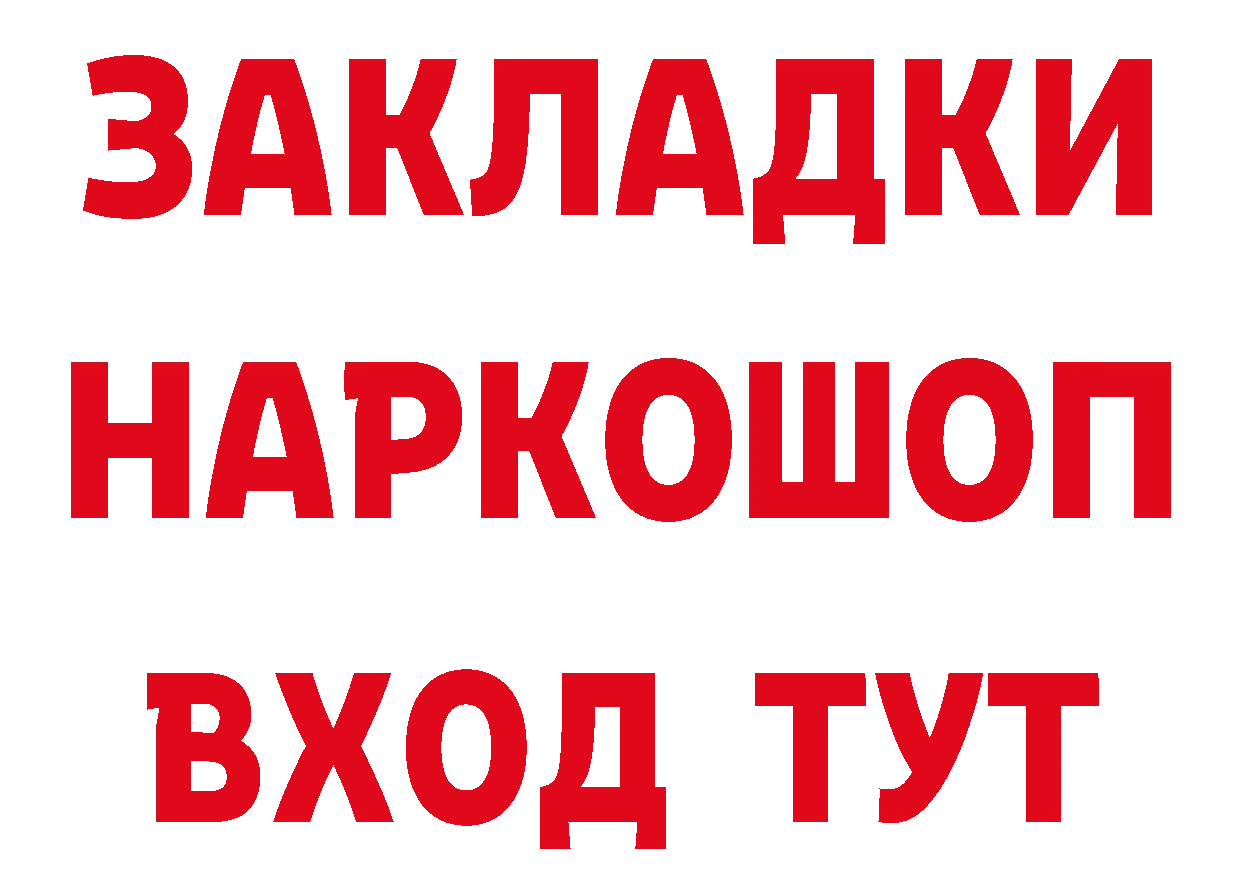 ЗАКЛАДКИ НАРКОШОП ВХОД ТУТ